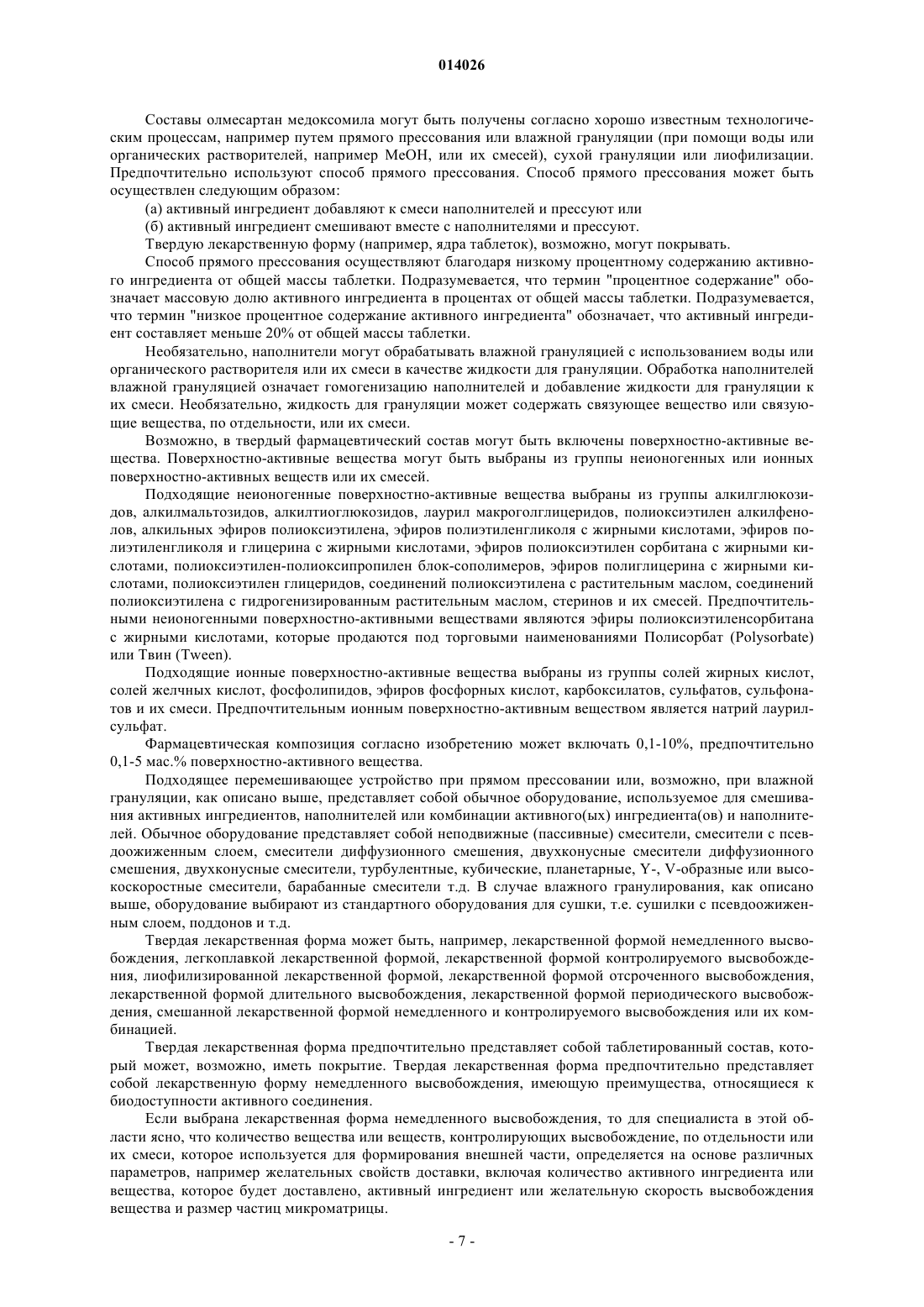 014026

Составы олмесартан медоксомила могут быть получены согласно хорошо известным технологическим процессам, например путем прямого прессования или влажной грануляции (при помощи воды или органических растворителей, например MeOH, или их смесей), сухой грануляции или лиофилизации. Предпочтительно используют способ прямого прессования. Способ прямого прессования может быть осуществлен следующим образом:

(а) активный ингредиент добавляют к смеси наполнителей и прессуют или

(б) активный ингредиент смешивают вместе с наполнителями и прессуют.

Твердую лекарственную форму (например, ядра таблеток), возможно, могут покрывать.

Способ прямого прессования осуществляют благодаря низкому процентному содержанию активного ингредиента от общей массы таблетки. Подразумевается, что термин "процентное содержание" обозначает массовую долю активного ингредиента в процентах от общей массы таблетки. Подразумевается, что термин "низкое процентное содержание активного ингредиента" обозначает, что активный ингредиент составляет меньше 20% от общей массы таблетки.

Необязательно, наполнители могут обрабатывать влажной грануляцией с использованием воды или органического растворителя или их смеси в качестве жидкости для грануляции. Обработка наполнителей влажной грануляцией означает гомогенизацию наполнителей и добавление жидкости для грануляции к их смеси. Необязательно, жидкость для грануляции может содержать связующее вещество или связующие вещества, по отдельности, или их смеси.

Возможно, в твердый фармацевтический состав могут быть включены поверхностно-активные вещества. Поверхностно-активные вещества могут быть выбраны из группы неионогенных или ионных поверхностно-активных веществ или их смесей.

Подходящие неионогенные поверхностно-активные вещества выбраны из группы алкилглюкозидов, алкилмальтозидов, алкилтиоглюкозидов, лаурил макроголглицеридов, полиоксиэтилен алкилфенолов, алкильных эфиров полиоксиэтилена, эфиров полиэтиленгликоля с жирными кислотами, эфиров полиэтиленгликоля и глицерина с жирными кислотами, эфиров полиоксиэтилен сорбитана с жирными кислотами, полиоксиэтилен-полиоксипропилен блок-сополимеров, эфиров полиглицерина с жирными кислотами, полиоксиэтилен глицеридов, соединений полиоксиэтилена с растительным маслом, соединений полиоксиэтилена с гидрогенизированным растительным маслом, стеринов и их смесей. Предпочтительными неионогенными поверхностно-активными веществами являются эфиры полиоксиэтиленсорбитана с жирными кислотами, которые продаются под торговыми наименованиями Полисорбат (Polysorbate) или Твин (Tween).

Подходящие ионные поверхностно-активные вещества выбраны из группы солей жирных кислот, солей желчных кислот, фосфолипидов, эфиров фосфорных кислот, карбоксилатов, сульфатов, сульфонатов и их смеси. Предпочтительным ионным поверхностно-активным веществом является натрий лаурилсульфат.

Фармацевтическая композиция согласно изобретению может включать 0,1-10%, предпочтительно 0,1-5 мас.% поверхностно-активного вещества.

Подходящее перемешивающее устройство при прямом прессовании или, возможно, при влажной грануляции, как описано выше, представляет собой обычное оборудование, используемое для смешивания активных ингредиентов, наполнителей или комбинации активного(ых) ингредиента(ов) и наполнителей. Обычное оборудование представляет собой неподвижные (пассивные) смесители, смесители с псевдоожиженным слоем, смесители диффузионного смешения, двухконусные смесители диффузионного смешения, двухконусные смесители, турбулентные, кубические, планетарные, Y-, V-образные или высокоскоростные смесители, барабанные смесители т.д. В случае влажного гранулирования, как описано выше, оборудование выбирают из стандартного оборудования для сушки, т.е. сушилки с псевдоожиженным слоем, поддонов и т.д.

Твердая лекарственная форма может быть, например, лекарственной формой немедленного высвобождения, легкоплавкой лекарственной формой, лекарственной формой контролируемого высвобождения, лиофилизированной лекарственной формой, лекарственной формой отсроченного высвобождения, лекарственной формой длительного высвобождения, лекарственной формой периодического высвобождения, смешанной лекарственной формой немедленного и контролируемого высвобождения или их комбинацией.

Твердая лекарственная форма предпочтительно представляет собой таблетированный состав, который может, возможно, иметь покрытие. Твердая лекарственная форма предпочтительно представляет собой лекарственную форму немедленного высвобождения, имеющую преимущества, относящиеся к биодоступности активного соединения.

Если выбрана лекарственная форма немедленного высвобождения, то для специалиста в этой области ясно, что количество вещества или веществ, контролирующих высвобождение, по отдельности или их смеси, которое используется для формирования внешней части, определяется на основе различных параметров, например желательных свойств доставки, включая количество активного ингредиента или вещества, которое будет доставлено, активный ингредиент или желательную скорость высвобождения вещества и размер частиц микроматрицы.

- 7 -